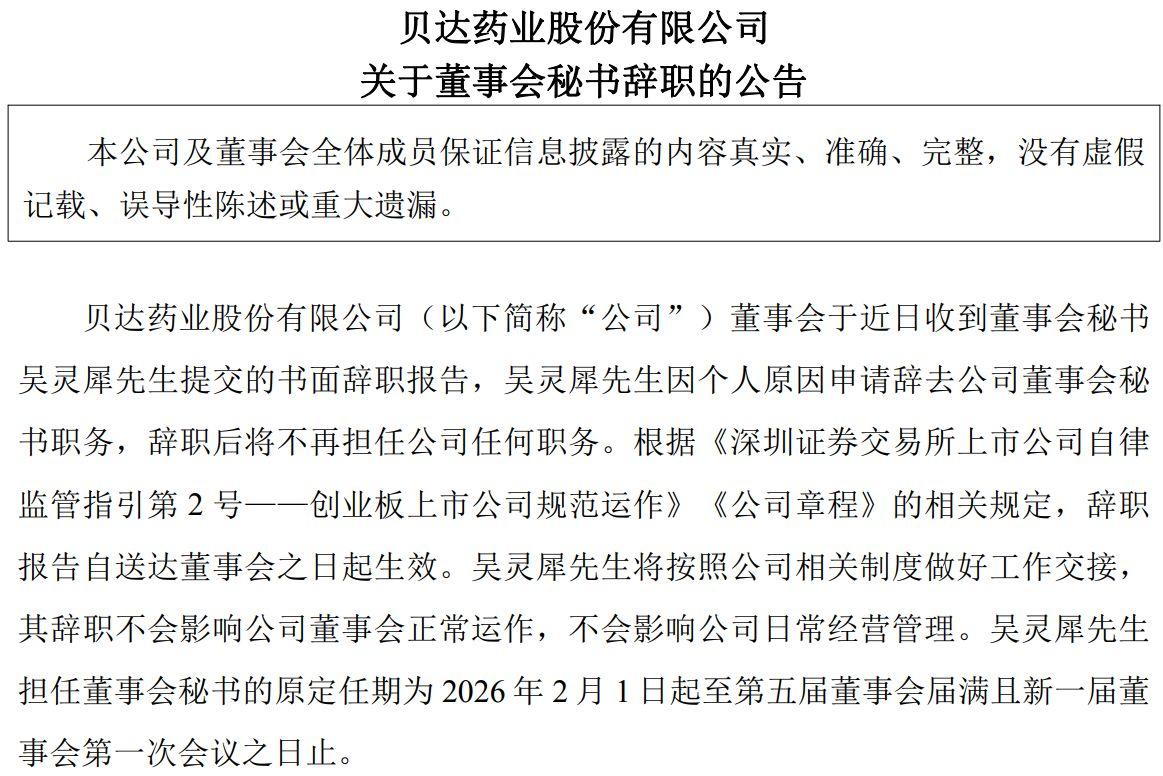 贝达药业股份有限公司
关于董事会秘书辞职的公告

本公司及董事会全体成员保证信息披露的内容真实、准确、完整，没有虚假记载、误导性陈述或重大遗漏。

贝达药业股份有限公司（以下简称“公司”）董事会于近日收到董事会秘书吴灵犀先生提交的书面辞职报告，吴灵犀先生因个人原因申请辞去公司董事会秘书职务，辞职后将不再担任公司任何职务。根据《深圳证券交易所上市公司自律监管指引第 2 号——创业板上市公司规范运作》《公司章程》的相关规定，辞职报告自送达董事会之日起生效。吴灵犀先生将按照公司相关制度做好工作交接，其辞职不会影响公司董事会正常运作，不会影响公司日常经营管理。吴灵犀先生担任董事会秘书的原定任期为 2026 年 2 月 1 日起至第五届董事会届满且新一届董事会第一次会议之日止。